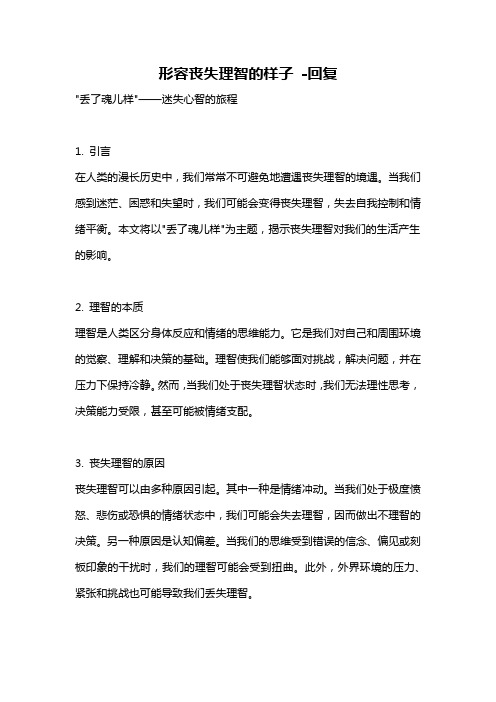 形容丧失理智的样子 -回复

"丢了魂儿样"——迷失心智的旅程

1. 引言

在人类的漫长历史中，我们常常不可避免地遭遇丧失理智的境遇。当我们感到迷茫、困惑和失望时，我们可能会变得丧失理智，失去自我控制和情绪平衡。本文将以"丢了魂儿样"为主题，揭示丧失理智对我们的生活产生的影响。

2. 理智的本质

理智是人类区分身体反应和情绪的思维能力。它是我们对自己和周围环境的觉察、理解和决策的基础。理智使我们能够面对挑战，解决问题，并在压力下保持冷静。然而，当我们处于丧失理智状态时，我们无法理性思考，决策能力受限，甚至可能被情绪支配。

3. 丧失理智的原因

丧失理智可以由多种原因引起。其中一种是情绪冲动。当我们处于极度愤怒、悲伤或恐惧的情绪状态中，我们可能会失去理智，因而做出不理智的决策。另一种原因是认知偏差。当我们的思维受到错误的信念、偏见或刻板印象的干扰时，我们的理智可能会受到扭曲。此外，外界环境的压力、紧张和挑战也可能导致我们丢失理智。